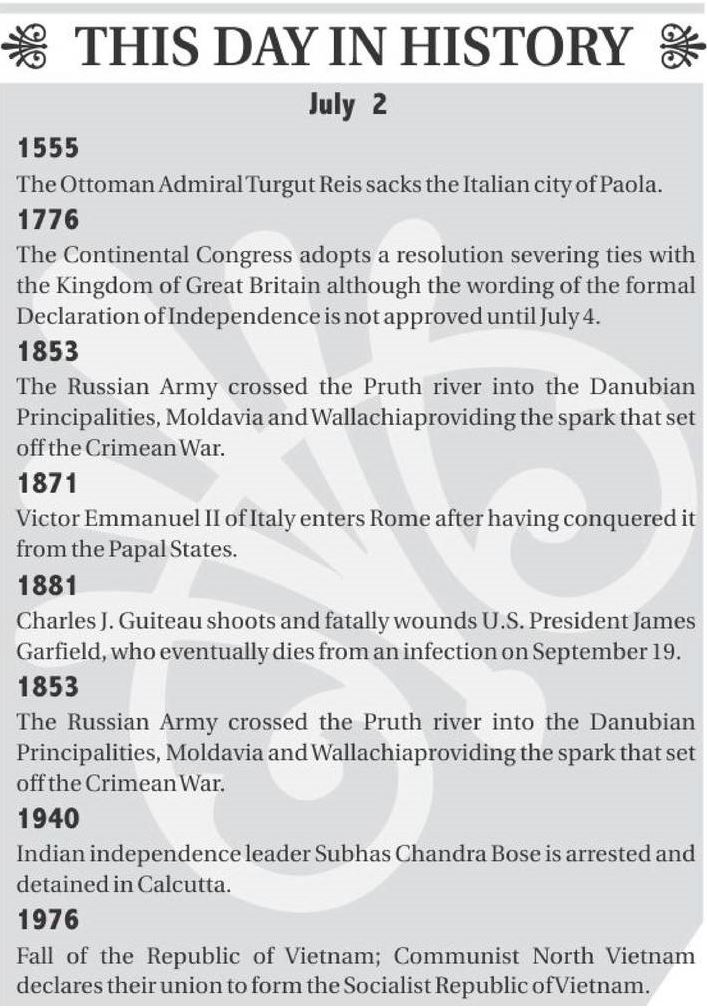 THIS DAY IN HISTORY

July 2

1555

The Ottoman Admiral Turgut Reis sacks the Italian city of Paola.

1776

The Continental Congress adopts a resolution severing ties with the Kingdom of Great Britain although the wording of the formal Declaration of Independence is not approved until July 4.

1853

The Russian Army crossed the Pruth river into the Danubian Principalities, Moldavia and Wallachiaproviding the spark that set off the Crimean War.

1871

Victor Emmanuel II of Italy enters Rome after having conquered it from the Papal States.

1881

Charles J. Guiteau shoots and fatally wounds U.S. President James Garfield, who eventually dies from an infection on September 19.

1853

The Russian Army crossed the Pruth river into the Danubian Principalities, Moldavia and Wallachiaproviding the spark that set off the Crimean War.

1940

Indian independence leader Subhas Chandra Bose is arrested and detained in Calcutta.

1976

Fall of the Republic of Vietnam; Communist North Vietnam declares their union to form the Socialist Republic ofVietnam.